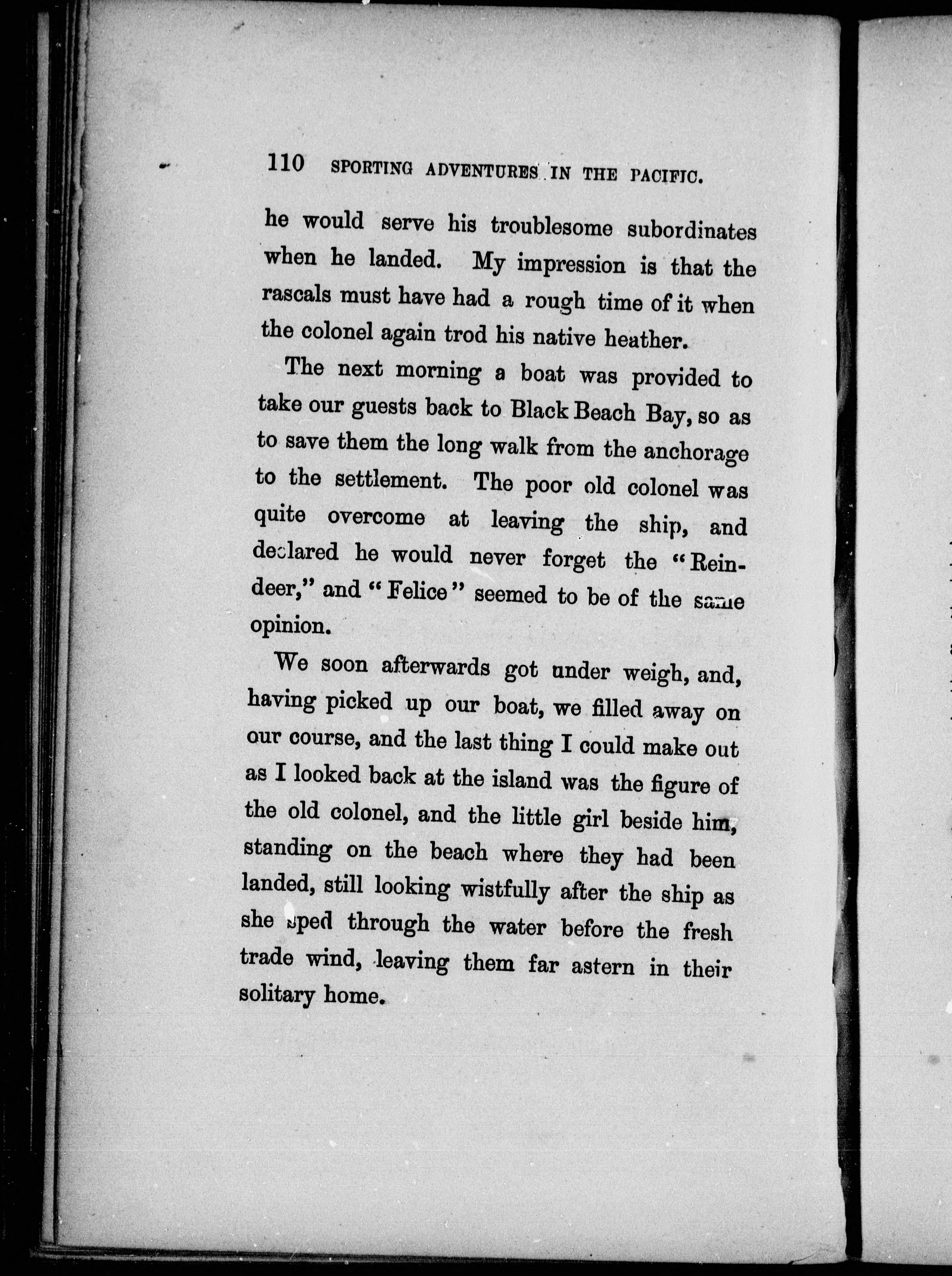 110 SPORTING ADVENTURES IN THE PACIFIC.

he would serve his troublesome subordinates when he landed. My impression is that the rascals must have had a rough time of it when the colonel again trod his native heather.

The next morning a boat was provided to take our guests back to Black Beach Bay, so as to save them the long walk from the anchorage to the settlement. The poor old colonel was quite overcome at leaving the ship, and declared he would never forget the "Reindeer," and "Felice" seemed to be of the same opinion.

We soon afterwards got under weigh, and, having picked up our boat, we filled away on our course, and the last thing I could make out as I looked back at the island was the figure of the old colonel, and the little girl beside him, standing on the beach where they had been landed, still looking wistfully after the ship as she sped through the water before the fresh trade wind, leaving them far astern in their solitary home.